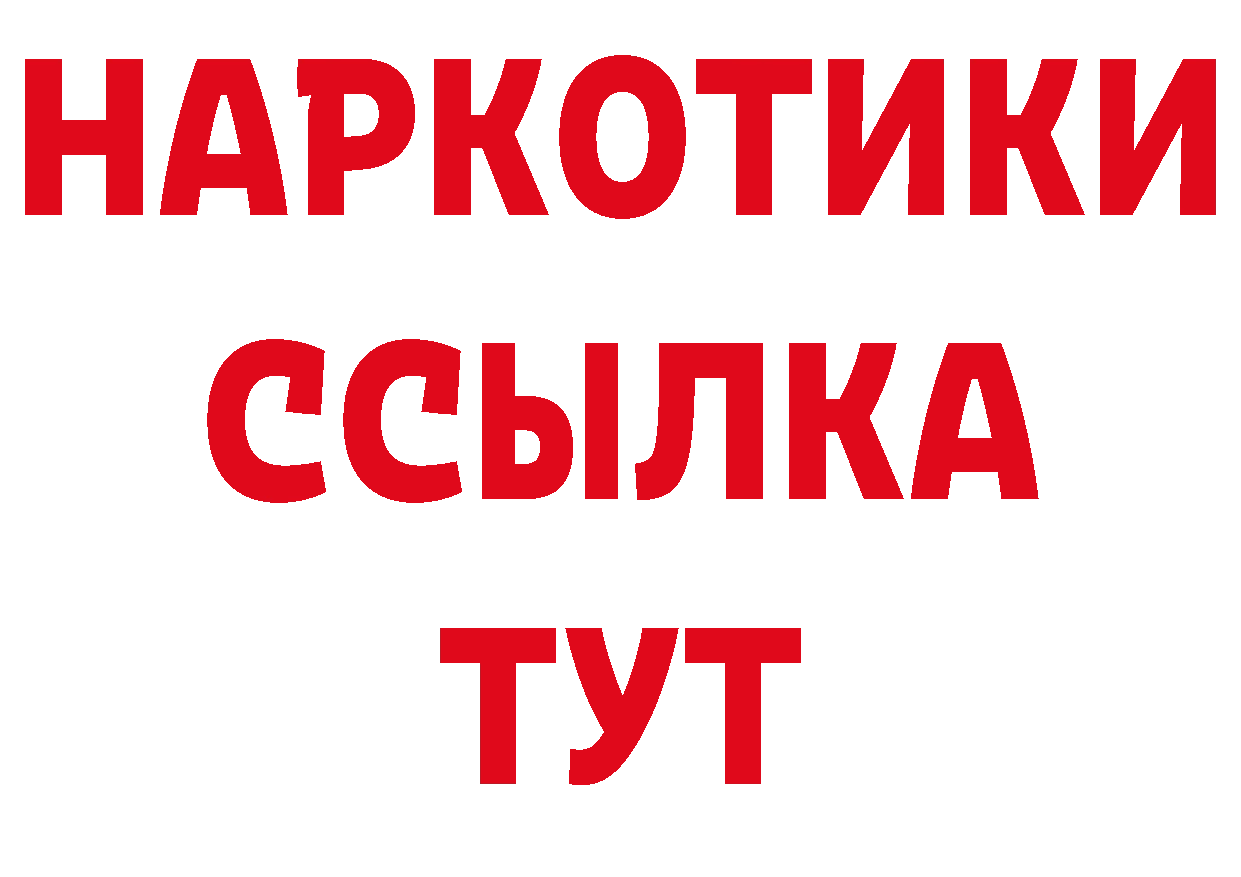 НАРКОТИКИ
ССЫЛКА
ТУТ